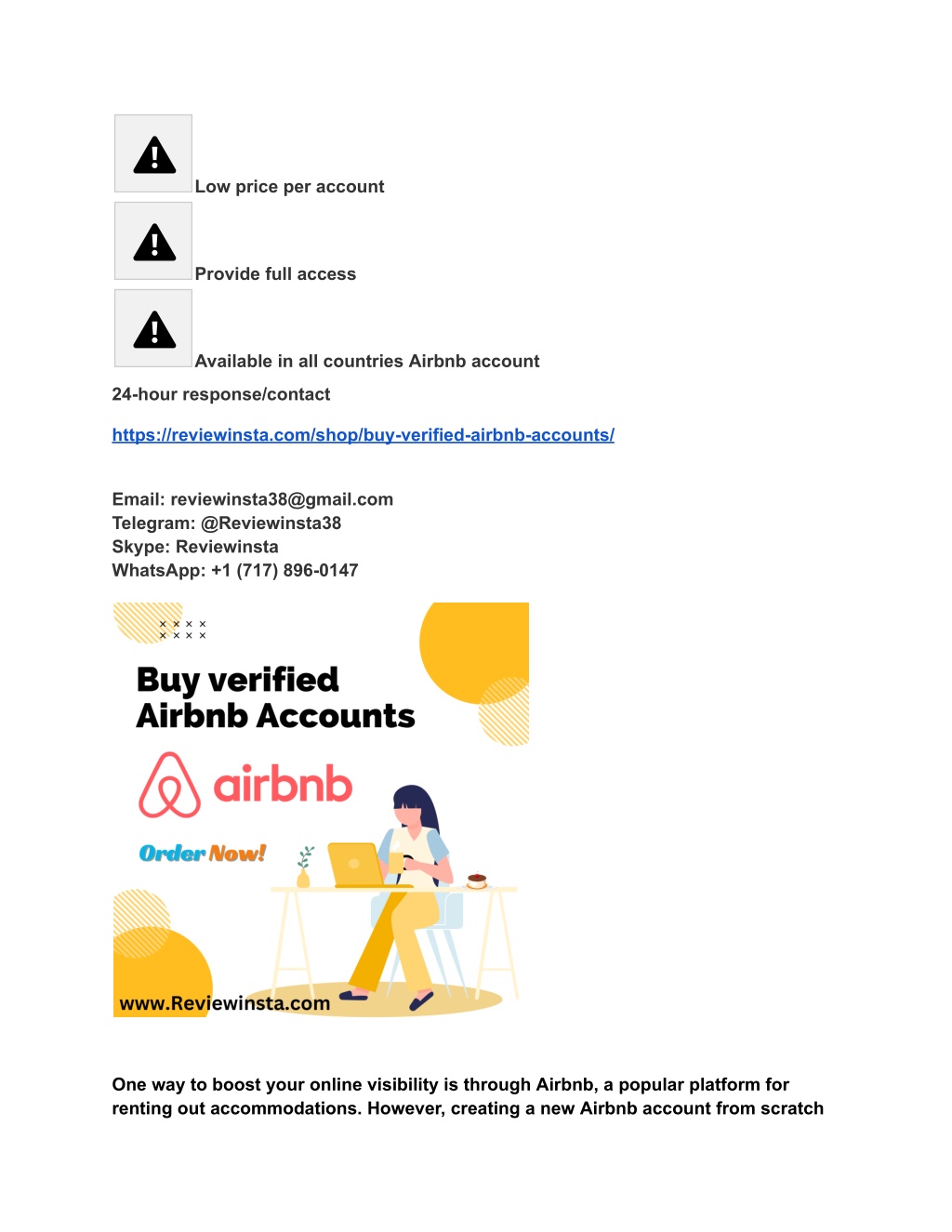 Low price per account

Provide full access

Available in all countries Airbnb account

24-hour response/contact

https://reviewinsta.com/shop/buy-verified-airbnb-accounts/

Email: reviewinsta38@gmail.com
Telegram: @Reviewinsta38
Skype: Reviewinsta
WhatsApp: +1 (717) 896-0147

Buy verified Airbnb Accounts

airbnb

Order Now!

www.Reviewinsta.com

One way to boost your online visibility is through Airbnb, a popular platform for renting out accommodations. However, creating a new Airbnb account from scratch